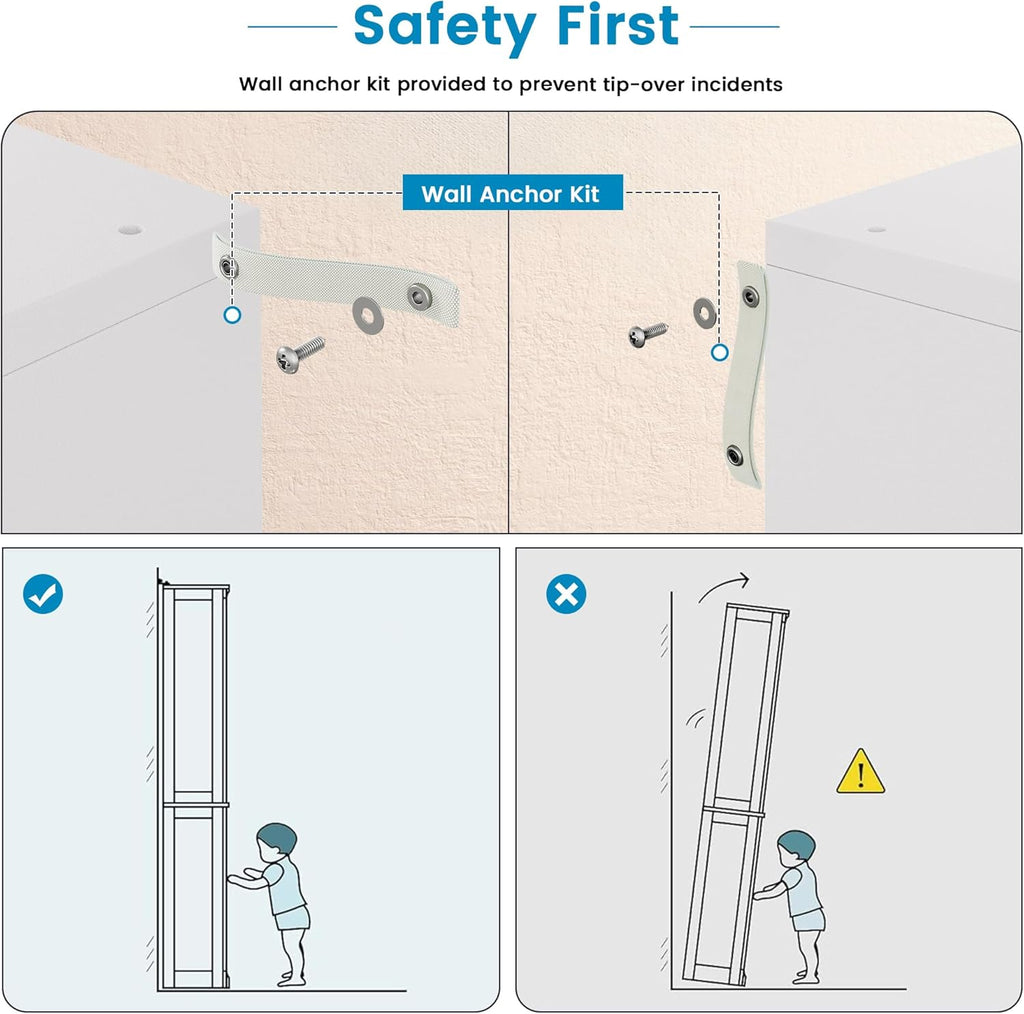 Safety First

Wall anchor kit provided to prevent tip-over incidents

Wall Anchor Kit